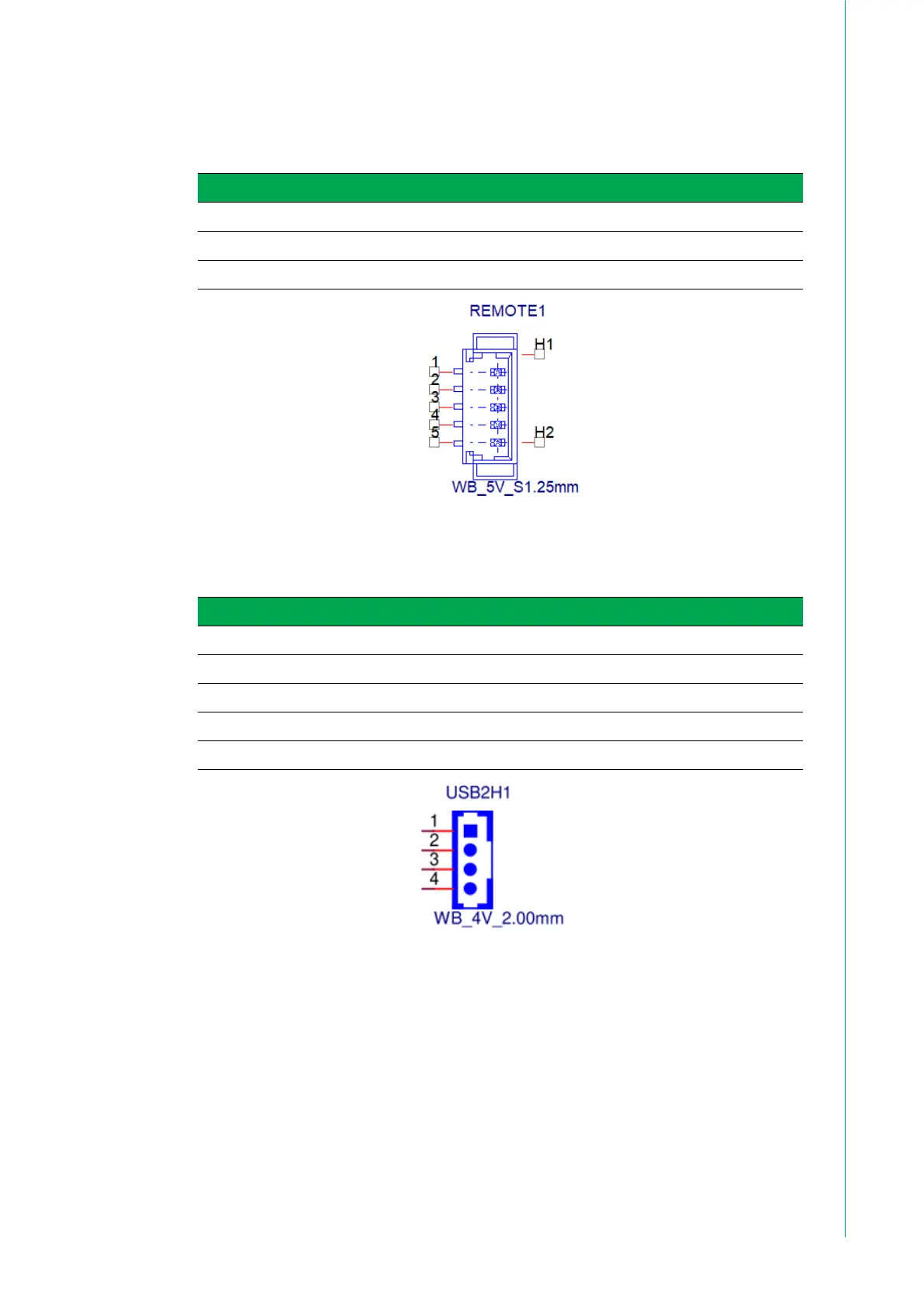 REMOTE1

1
2
3
4
5

H1
H2

WB_5V_S1.25mm

USB2H1

1
2
3
4

WB_4V_2.00mm